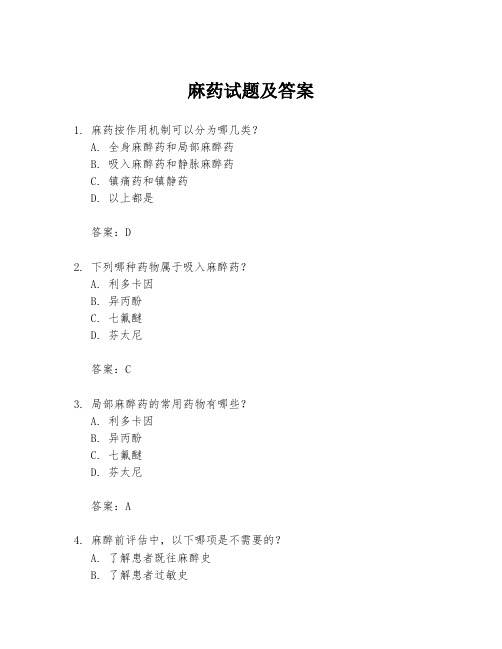 麻药试题及答案

1. 麻药按作用机制可以分为哪几类？
A. 全身麻醉药和局部麻醉药
B. 吸入麻醉药和静脉麻醉药
C. 镇痛药和镇静药
D. 以上都是

答案：D

2. 下列哪种药物属于吸入麻醉药？
A. 利多卡因
B. 异丙酚
C. 七氟醚
D. 芬太尼

答案：C

3. 局部麻醉药的常用药物有哪些？
A. 利多卡因
B. 异丙酚
C. 七氟醚
D. 芬太尼

答案：A

4. 麻醉前评估中，以下哪项是不需要的？
A. 了解患者既往麻醉史
B. 了解患者过敏史